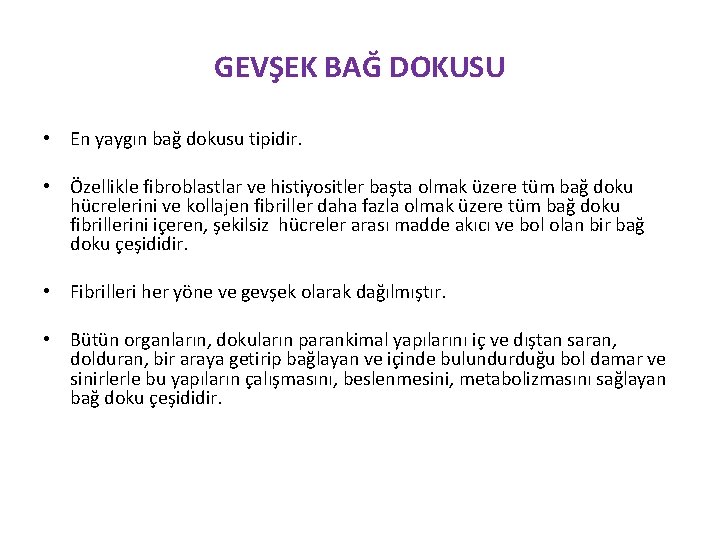 GEVŞEK BAĞ DOKUSU

• En yaygın bağ dokusu tipidir.

• Özellikle fibroblastlar ve histiyositler başta olmak üzere tüm bağ doku hücrelerini ve kollajen fibriller daha fazla olmak üzere tüm bağ doku fibrillerini içeren, şekilsiz hücreler arası madde akıcı ve bol olan bir bağ doku çeşididir.

• Fibrilleri her yöne ve gevşek olarak dağılmıştır.

• Bütün organların, dokuların parankimal yapılarını iç ve dıştan saran, dolduran, bir araya getirip bağlayan ve içinde bulundurduğu bol damar ve sinirlerle bu yapıların çalışmasını, beslenmesini, metabolizmasını sağlayan bağ doku çeşididir.